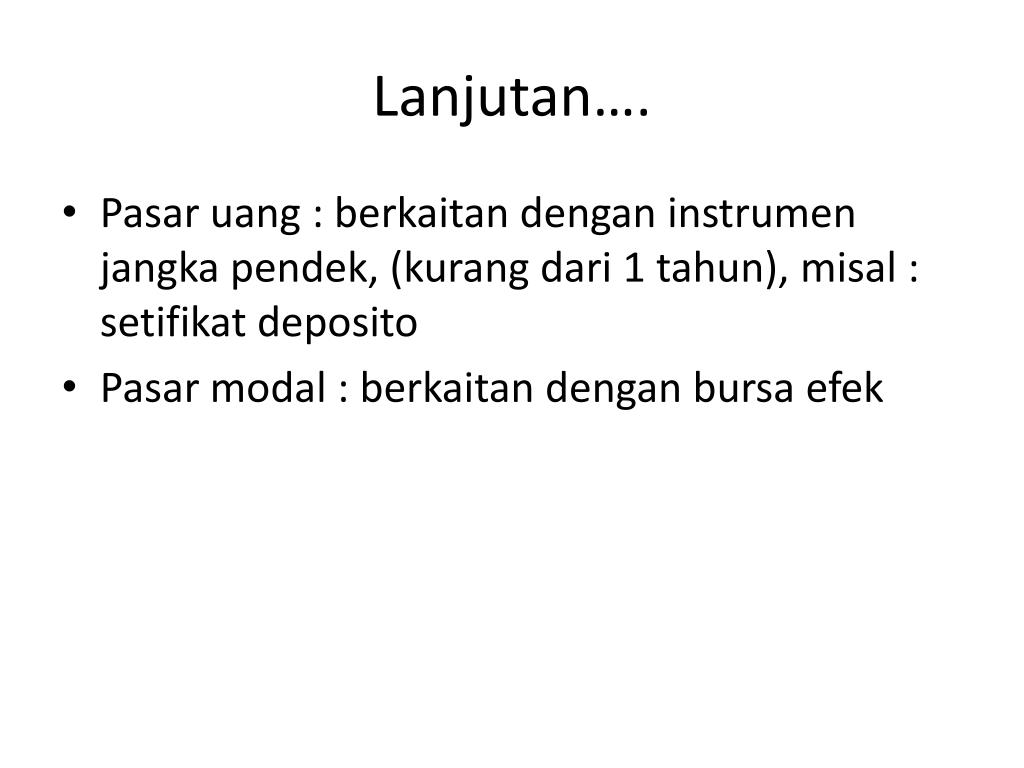 Lanjutan….

• Pasar uang : berkaitan dengan instrumen jangka pendek, (kurang dari 1 tahun), misal : setifikat deposito
• Pasar modal : berkaitan dengan bursa efek